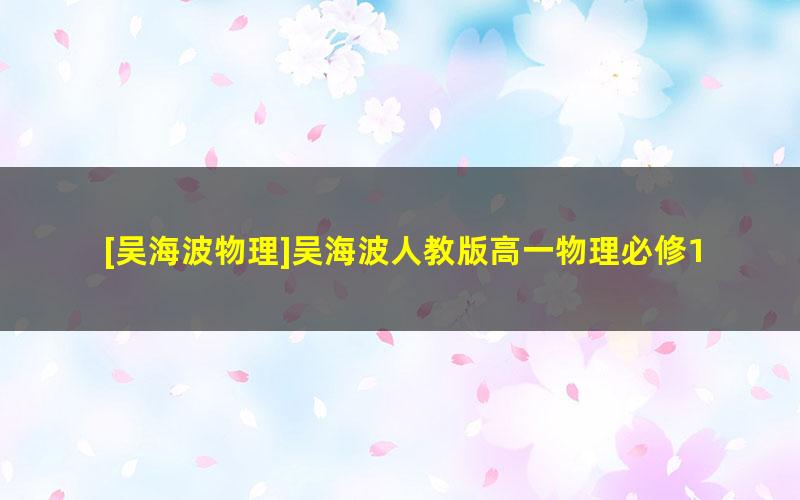 [吴海波物理]吴海波人教版高一物理必修1